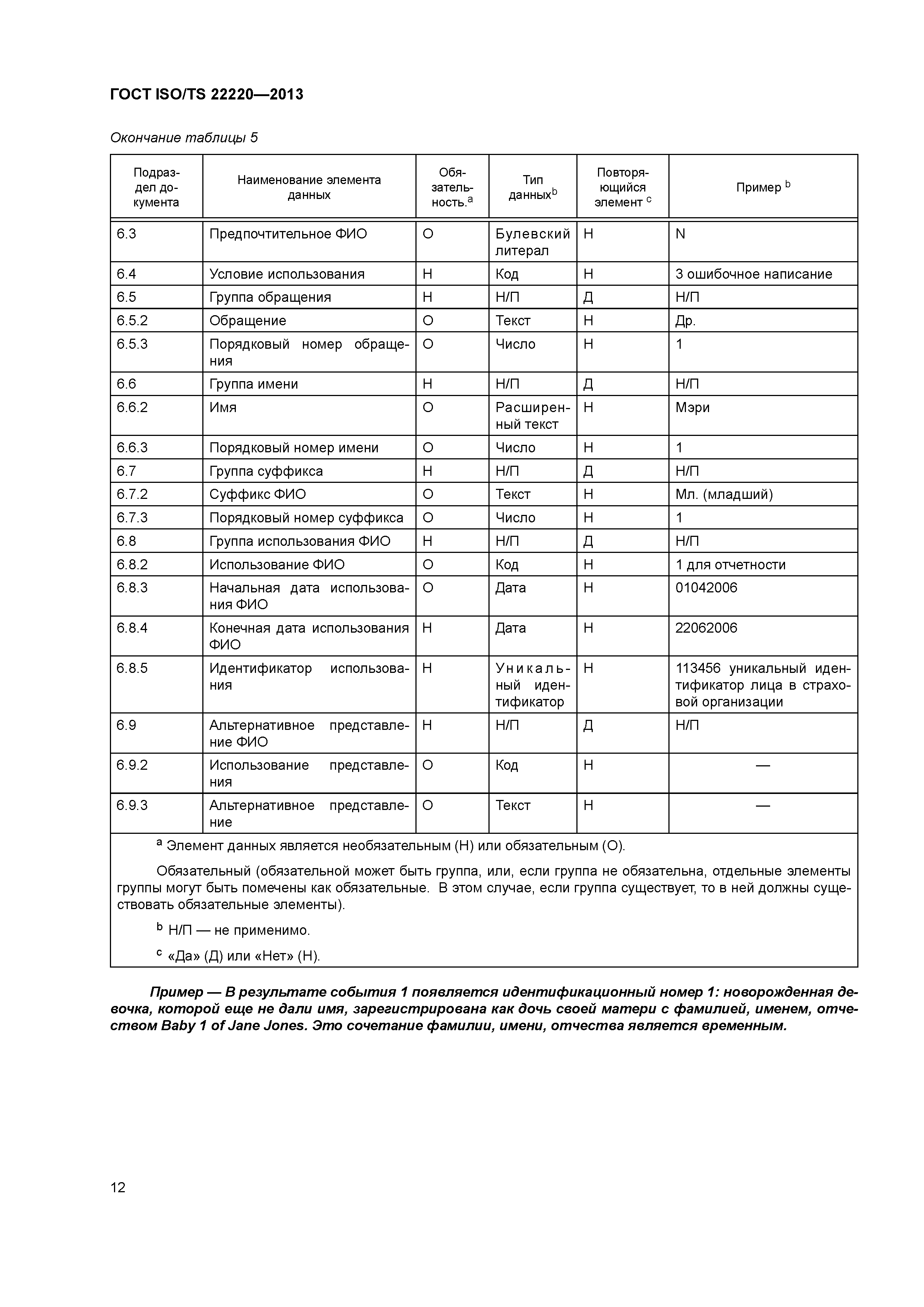 ГОСТ ISO/TS 22220—2013

Окончание таблицы 5

| Подраздел документа | Наименование элемента данных | Обязательность.$^a$ | Тип данных$^b$ | Повторяющийся элемент $^c$ | Пример $^b$ |
|---|---|---|---|---|---|
| 6.3 | Предпочтительное ФИО | О | Булевский литерал | Н | N |
| 6.4 | Условие использования | Н | Код | Н | 3 ошибочное написание |
| 6.5 | Группа обращения | Н | Н/П | Д | Н/П |
| 6.5.2 | Обращение | О | Текст | Н | Др. |
| 6.5.3 | Порядковый номер обращения | О | Число | Н | 1 |
| 6.6 | Группа имени | Н | Н/П | Д | Н/П |
| 6.6.2 | Имя | О | Расширенный текст | Н | Мэри |
| 6.6.3 | Порядковый номер имени | О | Число | Н | 1 |
| 6.7 | Группа суффикса | Н | Н/П | Д | Н/П |
| 6.7.2 | Суффикс ФИО | О | Текст | Н | Мл. (младший) |
| 6.7.3 | Порядковый номер суффикса | О | Число | Н | 1 |
| 6.8 | Группа использования ФИО | Н | Н/П | Д | Н/П |
| 6.8.2 | Использование ФИО | О | Код | Н | 1 для отчетности |
| 6.8.3 | Начальная дата использования ФИО | О | Дата | Н | 01042006 |
| 6.8.4 | Конечная дата использования ФИО | Н | Дата | Н | 22062006 |
| 6.8.5 | Идентификатор использования | Н | Уникальный идентификатор | Н | 113456 уникальный идентификатор лица в страховой организации |
| 6.9 | Альтернативное представление ФИО | Н | Н/П | Д | Н/П |
| 6.9.2 | Использование представления | О | Код | Н | — |
| 6.9.3 | Альтернативное представление | О | Текст | Н | — |

$^a$ Элемент данных является необязательным (Н) или обязательным (О).

Обязательный (обязательной может быть группа, или, если группа не обязательна, отдельные элементы группы могут быть помечены как обязательные. В этом случае, если группа существует, то в ней должны существовать обязательные элементы).

$^b$ Н/П — не применимо.

$^c$ «Да» (Д) или «Нет» (Н).

Пример — В результате события 1 появляется идентификационный номер 1: новорожденная девочка, которой еще не дали имя, зарегистрирована как дочь своей матери с фамилией, именем, отчеством Baby 1 of Jane Jones. Это сочетание фамилии, имени, отчества является временным.

12